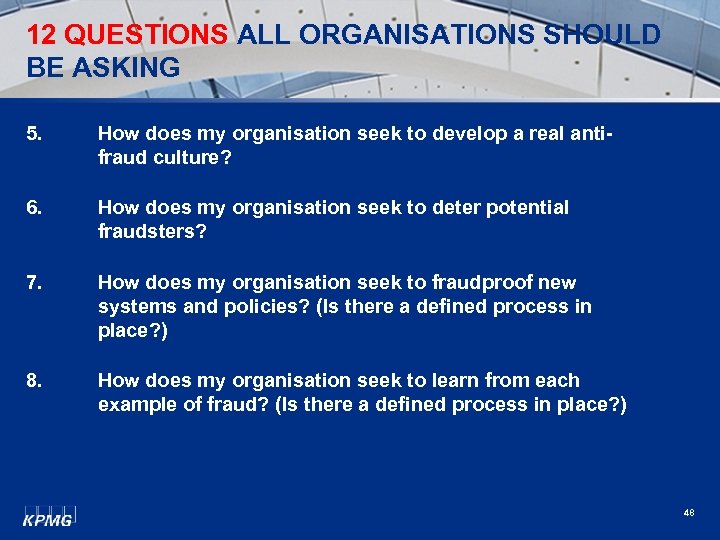 12 QUESTIONS ALL ORGANISATIONS SHOULD BE ASKING

5. How does my organisation seek to develop a real anti-fraud culture?

6. How does my organisation seek to deter potential fraudsters?

7. How does my organisation seek to fraudproof new systems and policies? (Is there a defined process in place?)

8. How does my organisation seek to learn from each example of fraud? (Is there a defined process in place?)

KPMG

48